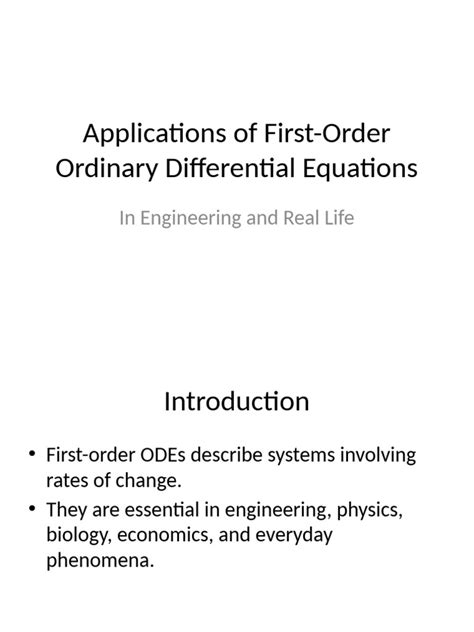 Applications of First-Order Ordinary Differential Equations

In Engineering and Real Life

Introduction

• First-order ODEs describe systems involving rates of change.
• They are essential in engineering, physics, biology, economics, and everyday phenomena.